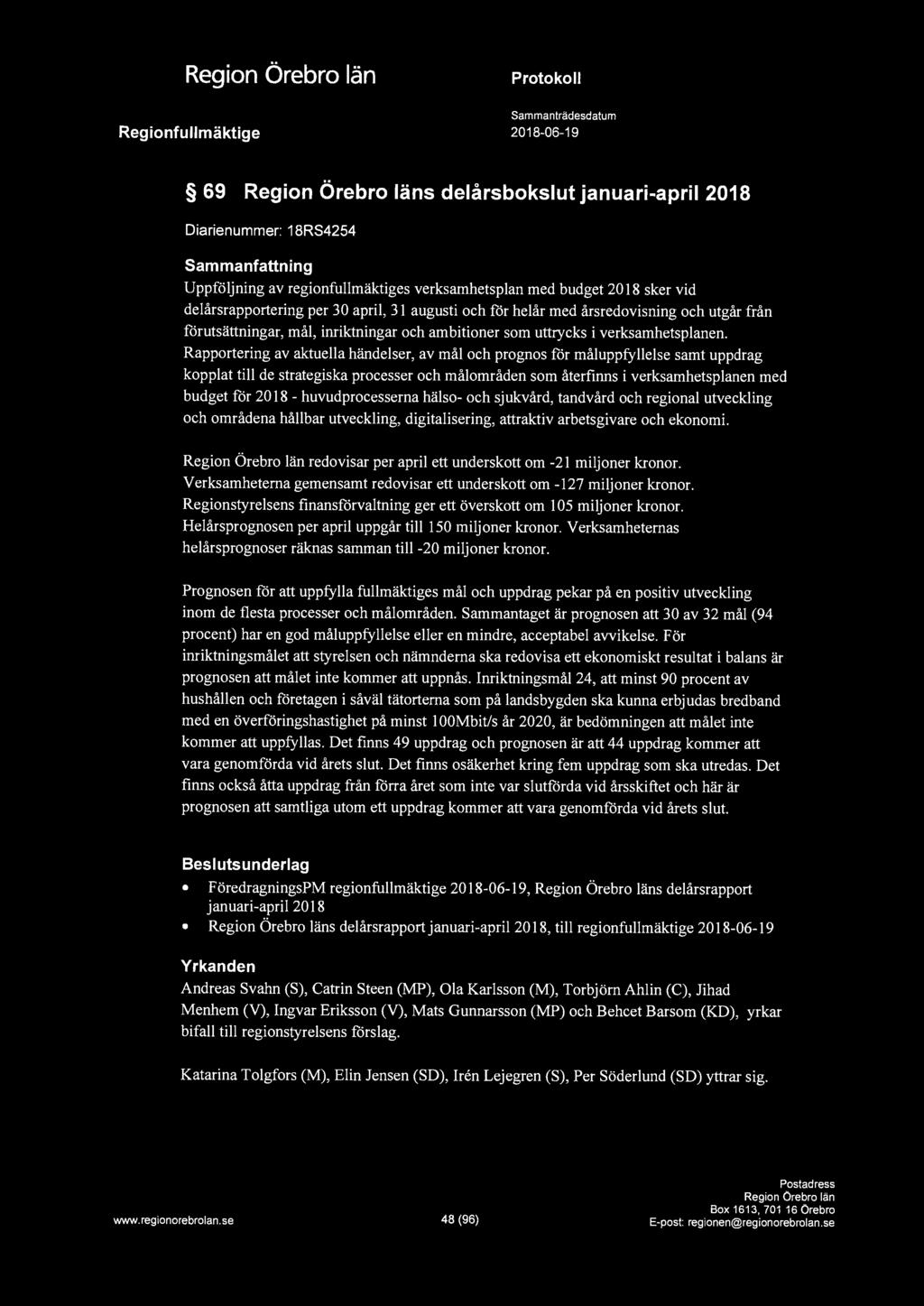 Region Örebro län

Protokoll

Regionfullmäktige

Sammanträdesdatum
2018-06-19

§ 69 Region Örebro läns delårsbokslut januari-april 2018

Diarienummer: 18RS4254

Sammanfattning

Uppföljning av regionfullmäktiges verksamhetsplan med budget 2018 sker vid delårsrapportering per 30 april, 31 augusti och för helår med årsredovisning och utgår från förutsättningar, mål, inriktningar och ambitioner som uttrycks i verksamhetsplanen. Rapportering av aktuella händelser, av mål och prognos för måluppfyllelse samt uppdrag kopplat till de strategiska processer och målområden som återfinns i verksamhetsplanen med budget för 2018 - huvudprocesserna hälso- och sjukvård, tandvård och regional utveckling och områdena hållbar utveckling, digitalisering, attraktiv arbetsgivare och ekonomi.

Region Örebro län redovisar per april ett underskott om -21 miljoner kronor. Verksamheterna gemensamt redovisar ett underskott om -127 miljoner kronor. Regionstyrelsens finansförvaltning ger ett överskott om 105 miljoner kronor. Helårsprognosen per april uppgår till 150 miljoner kronor. Verksamheternas helårsprognoser räknas samman till -20 miljoner kronor.

Prognosen för att uppfylla fullmäktiges mål och uppdrag pekar på en positiv utveckling inom de flesta processer och målområden. Sammantaget är prognosen att 30 av 32 mål (94 procent) har en god måluppfyllelse eller en mindre, acceptabel avvikelse. För inriktningsmålet att styrelsen och nämnderna ska redovisa ett ekonomiskt resultat i balans är prognosen att målet inte kommer att uppnås. Inriktningsmål 24, att minst 90 procent av hushållen och företagen i såväl tätorterna som på landsbygden ska kunna erbjudas bredband med en överföringshastighet på minst 100Mbit/s år 2020, är bedömningen att målet inte kommer att uppfyllas. Det finns 49 uppdrag och prognosen är att 44 uppdrag kommer att vara genomförda vid årets slut. Det finns osäkerhet kring fem uppdrag som ska utredas. Det finns också åtta uppdrag från förra året som inte var slutförda vid årsskiftet och här är prognosen att samtliga utom ett uppdrag kommer att vara genomförda vid årets slut.

Beslutsunderlag

• FöredragningsPM regionfullmäktige 2018-06-19, Region Örebro läns delårsrapport januari-april 2018
• Region Örebro läns delårsrapport januari-april 2018, till regionfullmäktige 2018-06-19

Yrkanden

Andreas Svahn (S), Catrin Steen (MP), Ola Karlsson (M), Torbjörn Ahlin (C), Jihad Menhem (V), Ingvar Eriksson (V), Mats Gunnarsson (MP) och Behcet Barsom (KD), yrkar bifall till regionstyrelsens förslag.

Katarina Tolgfors (M), Elin Jensen (SD), Irén Lejegren (S), Per Söderlund (SD) yttrar sig.

www.regionorebrolan.se

48 (96)

Postadress
Region Örebro län
Box 1613, 701 16 Örebro
E-post: regionen@regionorebrolan.se